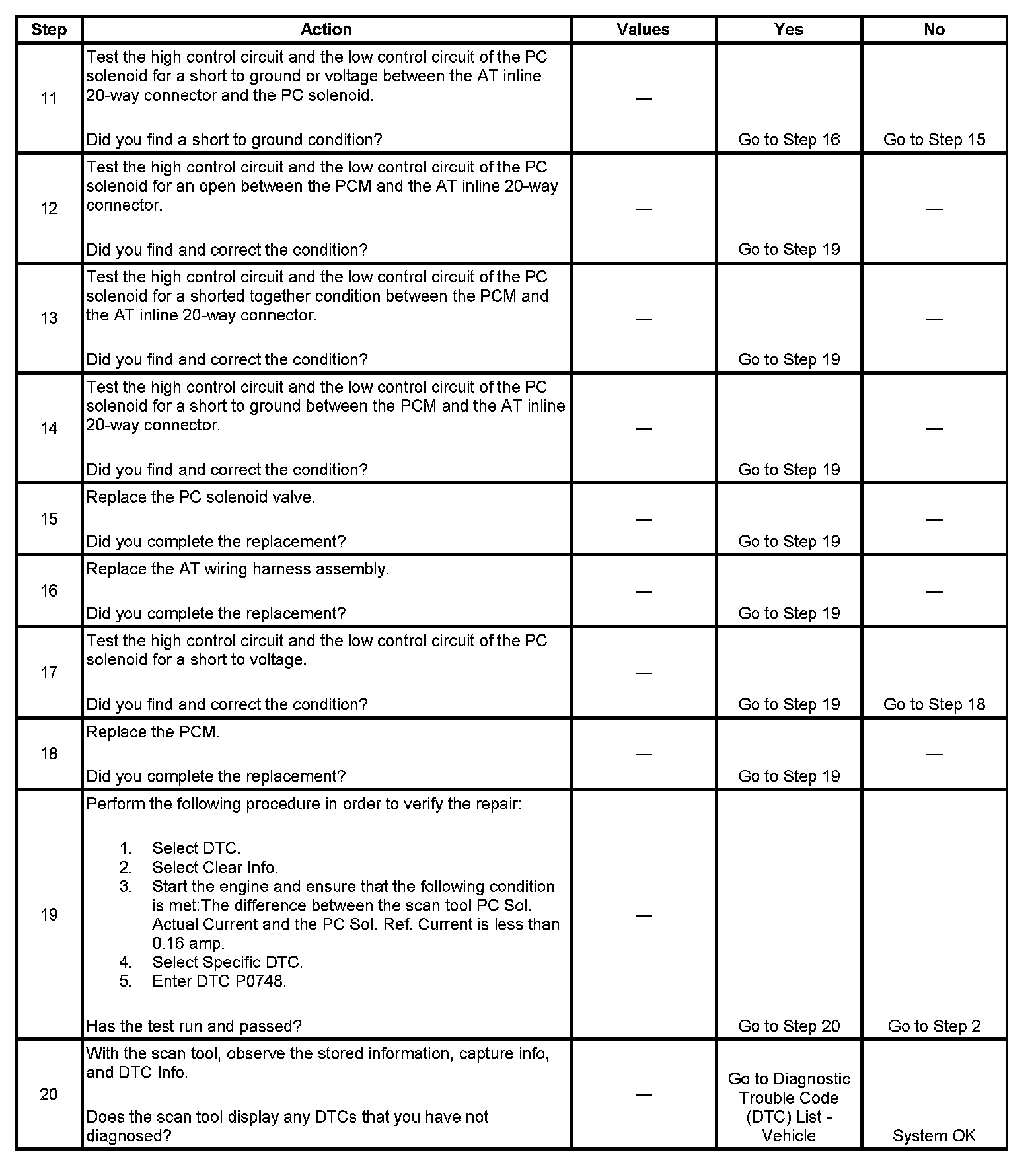 | Step | Action | Values | Yes | No |
|---|---|---|---|---|
| 11 | Test the high control circuit and the low control circuit of the PC solenoid for a short to ground or voltage between the AT inline 20-way connector and the PC solenoid.<br><br>Did you find a short to ground condition? | — | Go to Step 16 | Go to Step 15 |
| 12 | Test the high control circuit and the low control circuit of the PC solenoid for an open between the PCM and the AT inline 20-way connector.<br><br>Did you find and correct the condition? | — | Go to Step 19 | — |
| 13 | Test the high control circuit and the low control circuit of the PC solenoid for a shorted together condition between the PCM and the AT inline 20-way connector.<br><br>Did you find and correct the condition? | — | Go to Step 19 | — |
| 14 | Test the high control circuit and the low control circuit of the PC solenoid for a short to ground between the PCM and the AT inline 20-way connector.<br><br>Did you find and correct the condition? | — | Go to Step 19 | — |
| 15 | Replace the PC solenoid valve.<br><br>Did you complete the replacement? | — | Go to Step 19 | — |
| 16 | Replace the AT wiring harness assembly.<br><br>Did you complete the replacement? | — | Go to Step 19 | — |
| 17 | Test the high control circuit and the low control circuit of the PC solenoid for a short to voltage.<br><br>Did you find and correct the condition? | — | Go to Step 19 | Go to Step 18 |
| 18 | Replace the PCM.<br><br>Did you complete the replacement? | — | Go to Step 19 | — |
| 19 | Perform the following procedure in order to verify the repair:<br><br>1. Select DTC.<br>2. Select Clear Info.<br>3. Start the engine and ensure that the following condition is met:The difference between the scan tool PC Sol. Actual Current and the PC Sol. Ref. Current is less than 0.16 amp.<br>4. Select Specific DTC.<br>5. Enter DTC P0748.<br><br>Has the test run and passed? | — | Go to Step 20 | Go to Step 2 |
| 20 | With the scan tool, observe the stored information, capture info, and DTC Info.<br><br>Does the scan tool display any DTCs that you have not diagnosed? | — | Go to Diagnostic Trouble Code (DTC) List - Vehicle | System OK |